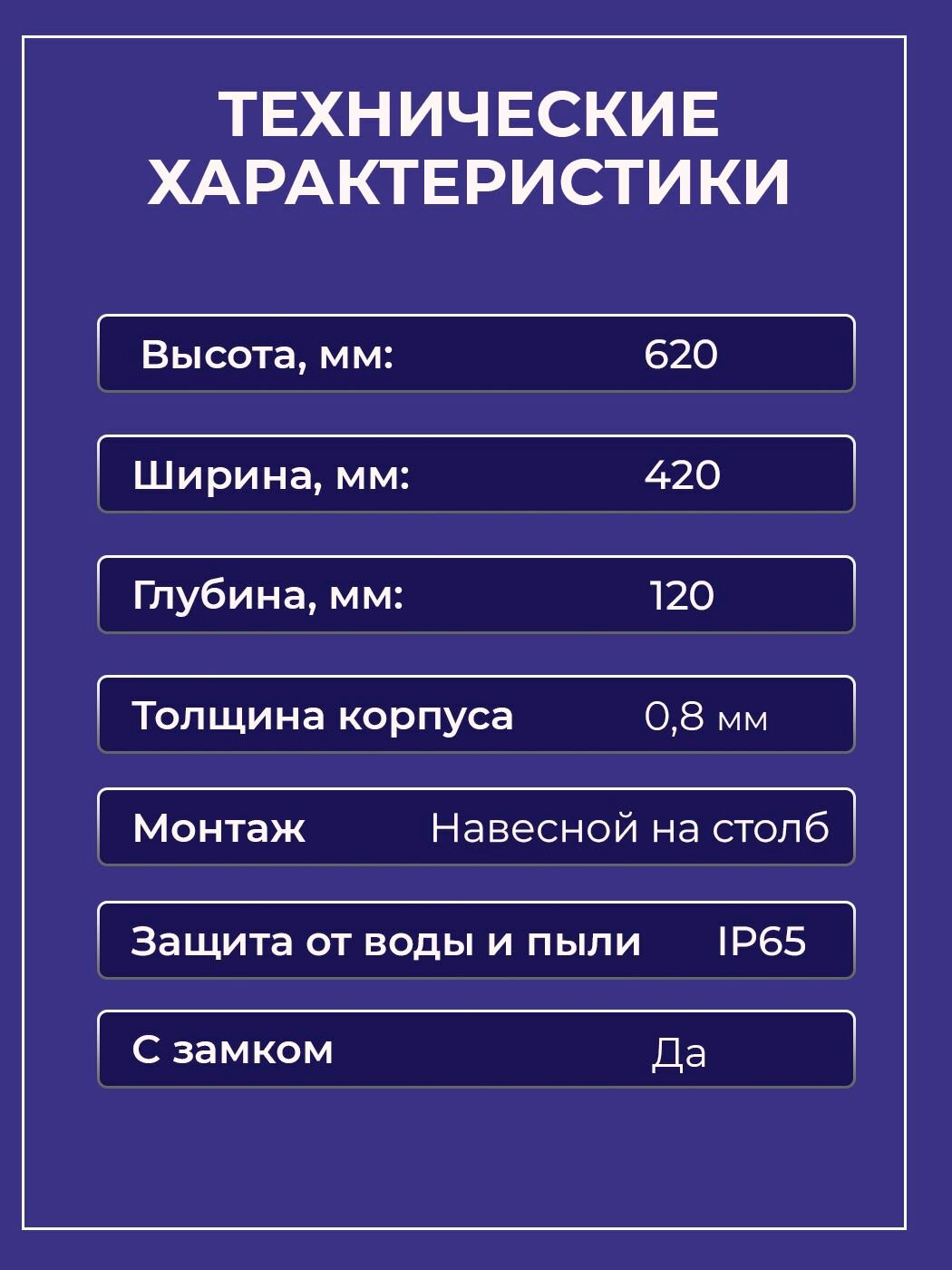 ТЕХНИЧЕСКИЕ ХАРАКТЕРИСТИКИ

Высота, мм: 620

Ширина, мм: 420

Глубина, мм: 120

Толщина корпуса 0,8 мм

Монтаж Навесной на столб

Защита от воды и пыли IP65

С замком Да